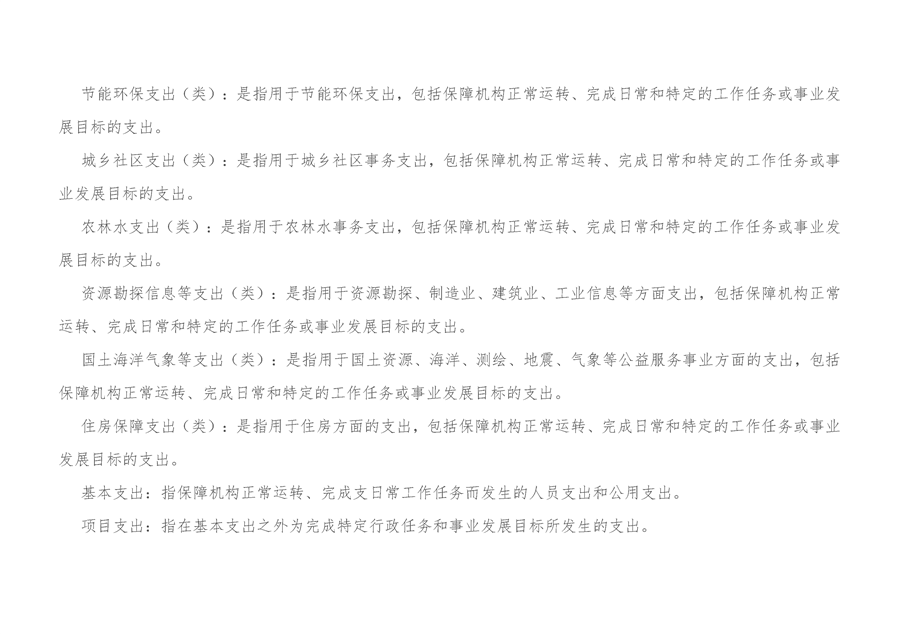 节能环保支出（类）：是指用于节能环保支出，包括保障机构正常运转、完成日常和特定的工作任务或事业发展目标的支出。

城乡社区支出（类）：是指用于城乡社区事务支出，包括保障机构正常运转、完成日常和特定的工作任务或事业发展目标的支出。

农林水支出（类）：是指用于农林水事务支出，包括保障机构正常运转、完成日常和特定的工作任务或事业发展目标的支出。

资源勘探信息等支出（类）：是指用于资源勘探、制造业、建筑业、工业信息等方面支出，包括保障机构正常运转、完成日常和特定的工作任务或事业发展目标的支出。

国土海洋气象等支出（类）：是指用于国土资源、海洋、测绘、地震、气象等公益服务事业方面的支出，包括保障机构正常运转、完成日常和特定的工作任务或事业发展目标的支出。

住房保障支出（类）：是指用于住房方面的支出，包括保障机构正常运转、完成日常和特定的工作任务或事业发展目标的支出。

基本支出：指保障机构正常运转、完成支日常工作任务而发生的人员支出和公用支出。

项目支出：指在基本支出之外为完成特定行政任务和事业发展目标所发生的支出。